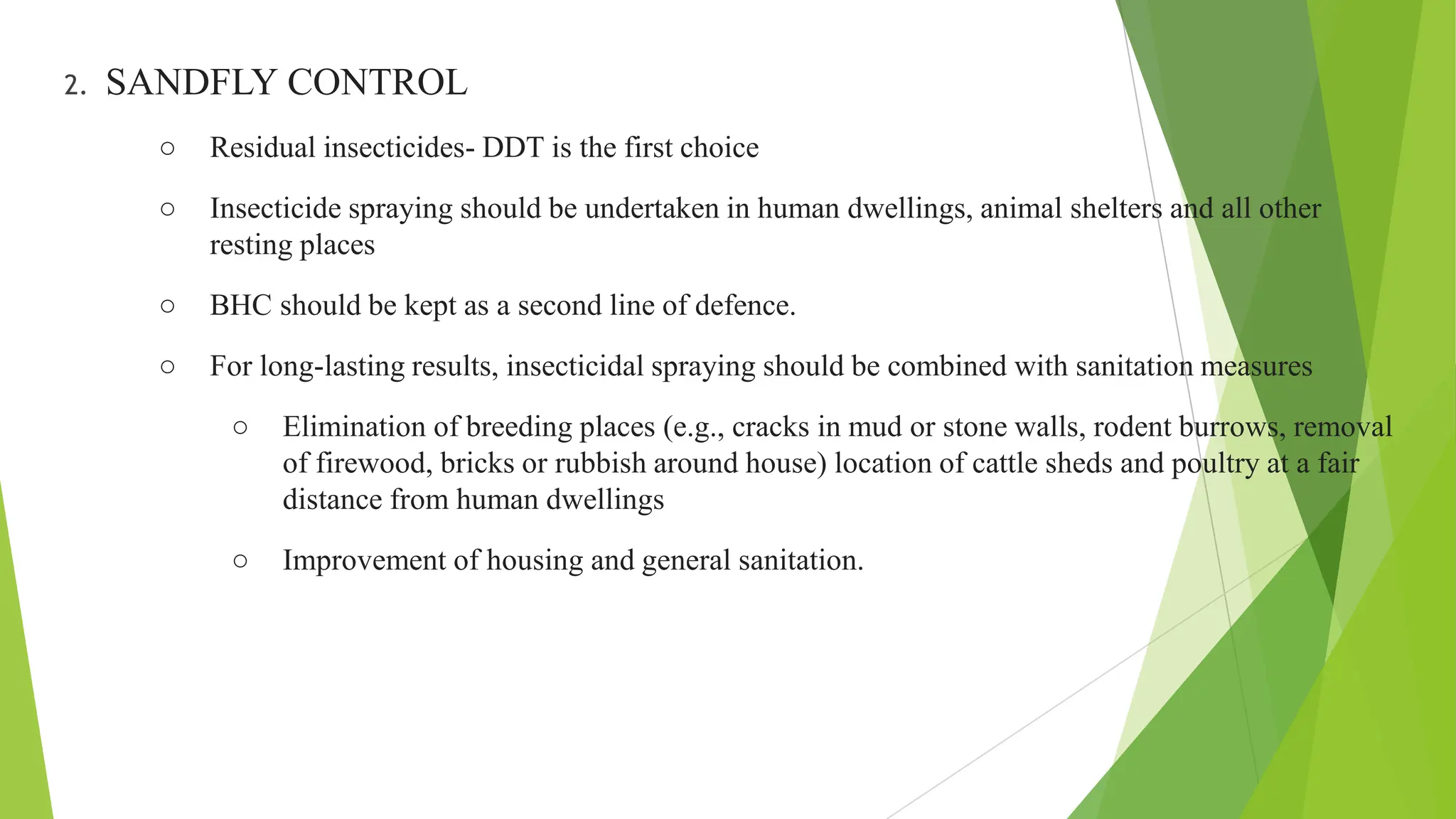 2. SANDFLY CONTROL

○ Residual insecticides- DDT is the first choice

○ Insecticide spraying should be undertaken in human dwellings, animal shelters and all other resting places

○ BHC should be kept as a second line of defence.

○ For long-lasting results, insecticidal spraying should be combined with sanitation measures

○ Elimination of breeding places (e.g., cracks in mud or stone walls, rodent burrows, removal of firewood, bricks or rubbish around house) location of cattle sheds and poultry at a fair distance from human dwellings

○ Improvement of housing and general sanitation.